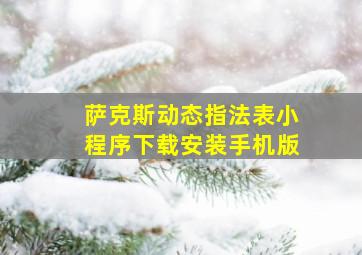 萨克斯动态指法表小程序下载安装手机版